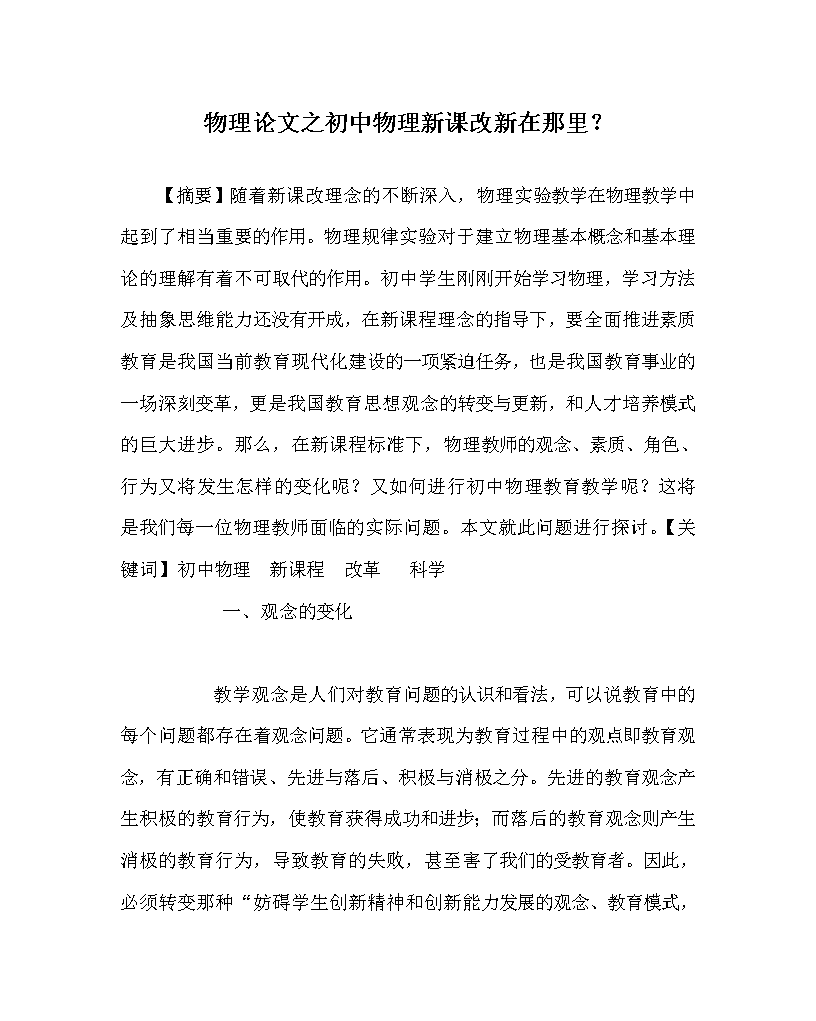 物理论文之初中物理新课改新在那里？

【摘要】随着新课改理念的不断深入，物理实验教学在物理教学中起到了相当重要的作用。物理规律实验对于建立物理基本概念和基本理论的理解有着不可取代的作用。初中学生刚刚开始学习物理，学习方法及抽象思维能力还没有开成，在新课程理念的指导下，要全面推进素质教育是我国当前教育现代化建设的一项紧迫任务，也是我国教育事业的一场深刻变革，更是我国教育思想观念的转变与更新，和人才培养模式的巨大进步。那么，在新课程标准下，物理教师的观念、素质、角色、行为又将发生怎样的变化呢？又如何进行初中物理教育教学呢？这将是我们每一位物理教师面临的实际问题。本文就此问题进行探讨。【关键词】初中物理 新课程 改革 科学

一、观念的变化

教学观念是人们对教育问题的认识和看法，可以说教育中的每个问题都存在着观念问题。它通常表现为教育过程中的观点即教育观念，有正确和错误、先进与落后、积极与消极之分。先进的教育观念产生积极的教育行为，使教育获得成功和进步；而落后的教育观念则产生消极的教育行为，导致教育的失败，甚至害了我们的受教育者。因此，必须转变那种“妨碍学生创新精神和创新能力发展的观念、教育模式，